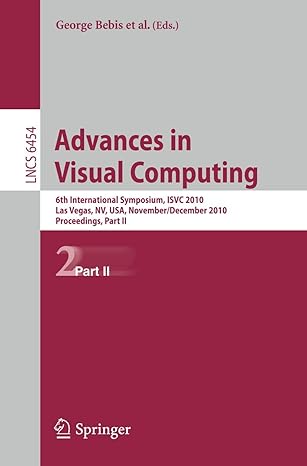 George Bebis et al. (Eds.)

LNCS 6454

Advances in Visual Computing

6th International Symposium, ISVC 2010
Las Vegas, NV, USA, November/December 2010
Proceedings, Part II

2 Part II

Springer